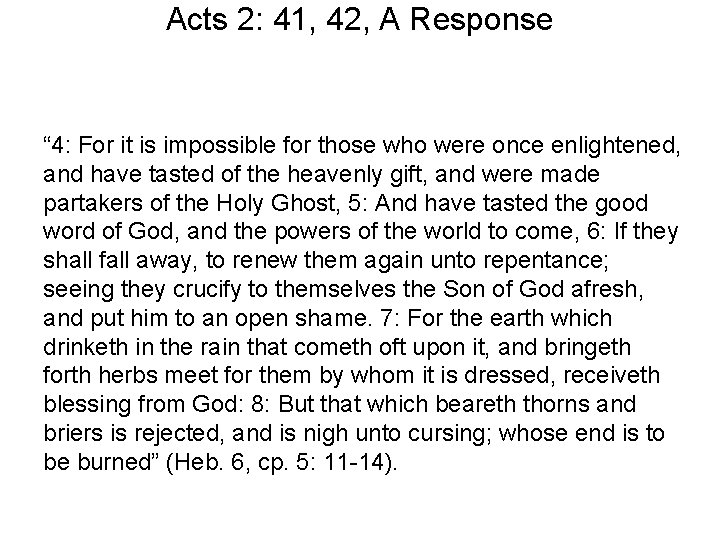 Acts 2: 41, 42, A Response

“4: For it is impossible for those who were once enlightened, and have tasted of the heavenly gift, and were made partakers of the Holy Ghost, 5: And have tasted the good word of God, and the powers of the world to come, 6: If they shall fall away, to renew them again unto repentance; seeing they crucify to themselves the Son of God afresh, and put him to an open shame. 7: For the earth which drinketh in the rain that cometh oft upon it, and bringeth forth herbs meet for them by whom it is dressed, receiveth blessing from God: 8: But that which beareth thorns and briers is rejected, and is nigh unto cursing; whose end is to be burned” (Heb. 6, cp. 5: 11-14).